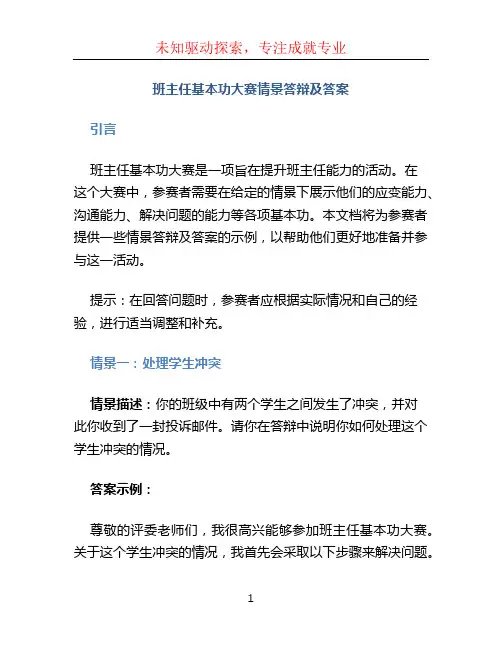 未知驱动探索，专注成就专业

班主任基本功大赛情景答辩及答案

引言

班主任基本功大赛是一项旨在提升班主任能力的活动。在这个大赛中，参赛者需要在给定的情景下展示他们的应变能力、沟通能力、解决问题的能力等各项基本功。本文档将为参赛者提供一些情景答辩及答案的示例，以帮助他们更好地准备并参与这一活动。

提示：在回答问题时，参赛者应根据实际情况和自己的经验，进行适当调整和补充。

情景一：处理学生冲突

情景描述：你的班级中有两个学生之间发生了冲突，并对此你收到了一封投诉邮件。请你在答辩中说明你如何处理这个学生冲突的情况。

答案示例：

尊敬的评委老师们，我很高兴能够参加班主任基本功大赛。关于这个学生冲突的情况，我首先会采取以下步骤来解决问题。

1